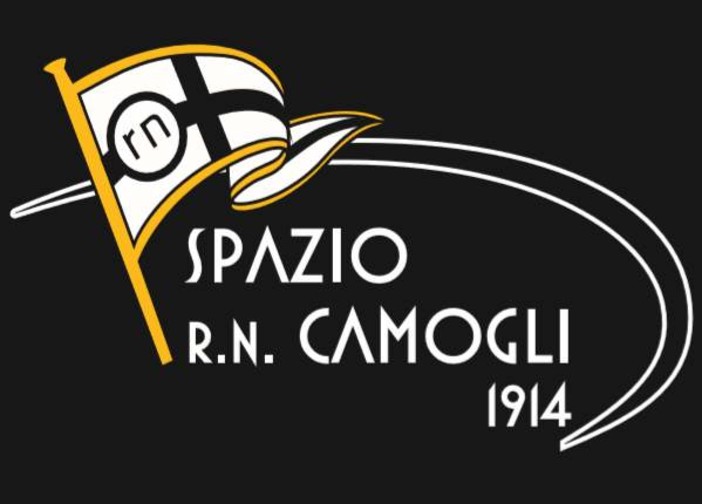 rn

SPAZIO
R.N. CAMOGLI
1914